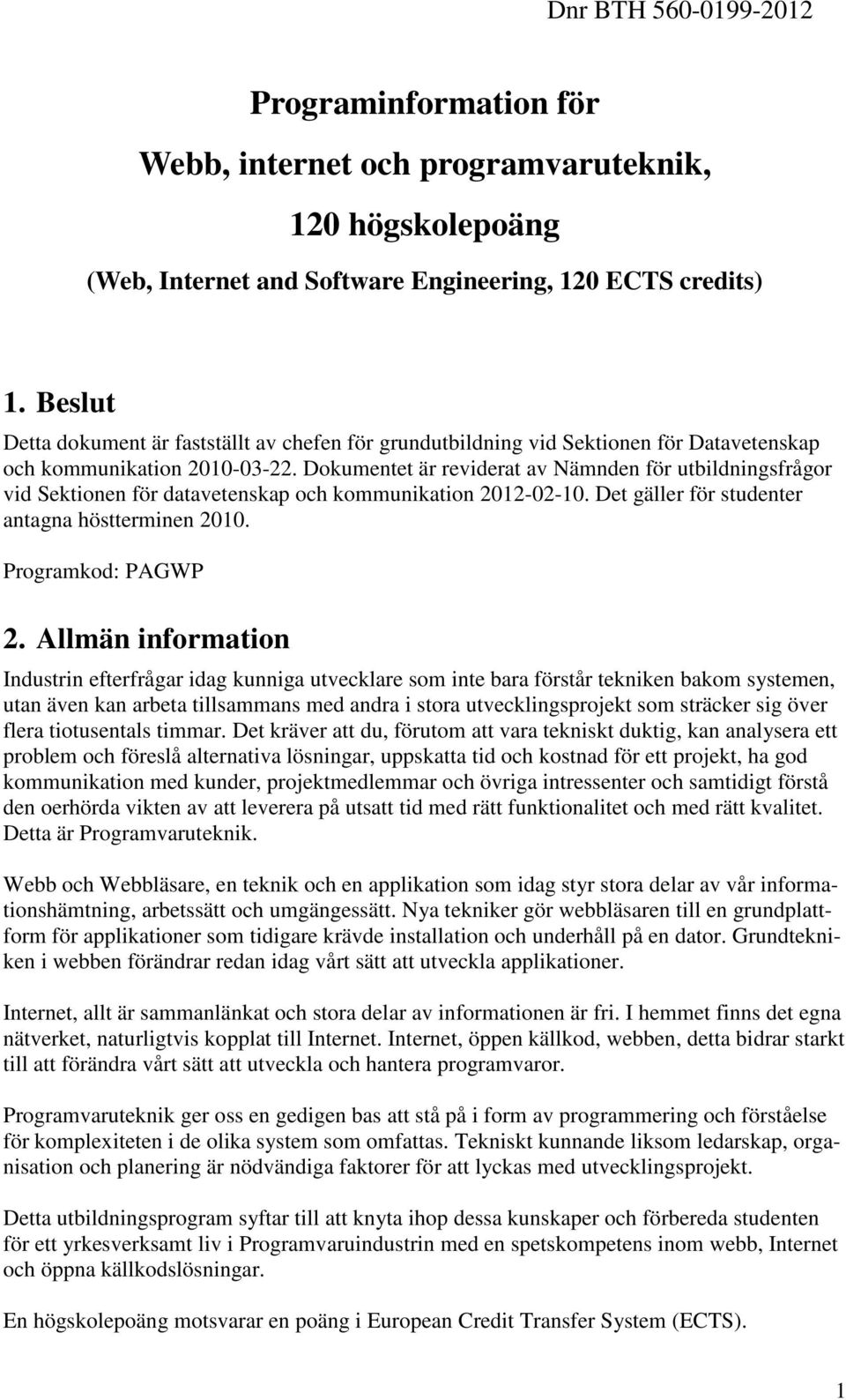 Dnr BTH 560-0199-2012

Programinformation för

Webb, internet och programvaruteknik,

120 högskolepoäng

(Web, Internet and Software Engineering, 120 ECTS credits)

1. Beslut

Detta dokument är fastställt av chefen för grundutbildning vid Sektionen för Datavetenskap och kommunikation 2010-03-22. Dokumentet är reviderat av Nämnden för utbildningsfrågor vid Sektionen för datavetenskap och kommunikation 2012-02-10. Det gäller för studenter antagna höstterminen 2010.

Programkod: PAGWP

2. Allmän information

Industrin efterfrågar idag kunniga utvecklare som inte bara förstår tekniken bakom systemen, utan även kan arbeta tillsammans med andra i stora utvecklingsprojekt som sträcker sig över flera tiotusentals timmar. Det kräver att du, förutom att vara tekniskt duktig, kan analysera ett problem och föreslå alternativa lösningar, uppskatta tid och kostnad för ett projekt, ha god kommunikation med kunder, projektmedlemmar och övriga intressenter och samtidigt förstå den oerhörda vikten av att leverera på utsatt tid med rätt funktionalitet och med rätt kvalitet. Detta är Programvaruteknik.

Webb och Webbläsare, en teknik och en applikation som idag styr stora delar av vår informationshämtning, arbetssätt och umgängessätt. Nya tekniker gör webbläsaren till en grundplattform för applikationer som tidigare krävde installation och underhåll på en dator. Grundtekniken i webben förändrar redan idag vårt sätt att utveckla applikationer.

Internet, allt är sammanlänkat och stora delar av informationen är fri. I hemmet finns det egna nätverket, naturligtvis kopplat till Internet. Internet, öppen källkod, webben, detta bidrar starkt till att förändra vårt sätt att utveckla och hantera programvaror.

Programvaruteknik ger oss en gedigen bas att stå på i form av programmering och förståelse för komplexiteten i de olika system som omfattas. Tekniskt kunnande liksom ledarskap, organisation och planering är nödvändiga faktorer för att lyckas med utvecklingsprojekt.

Detta utbildningsprogram syftar till att knyta ihop dessa kunskaper och förbereda studenten för ett yrkesverksamt liv i Programvaruindustrin med en spetskompetens inom webb, Internet och öppna källkodslösningar.

En högskolepoäng motsvarar en poäng i European Credit Transfer System (ECTS).

1